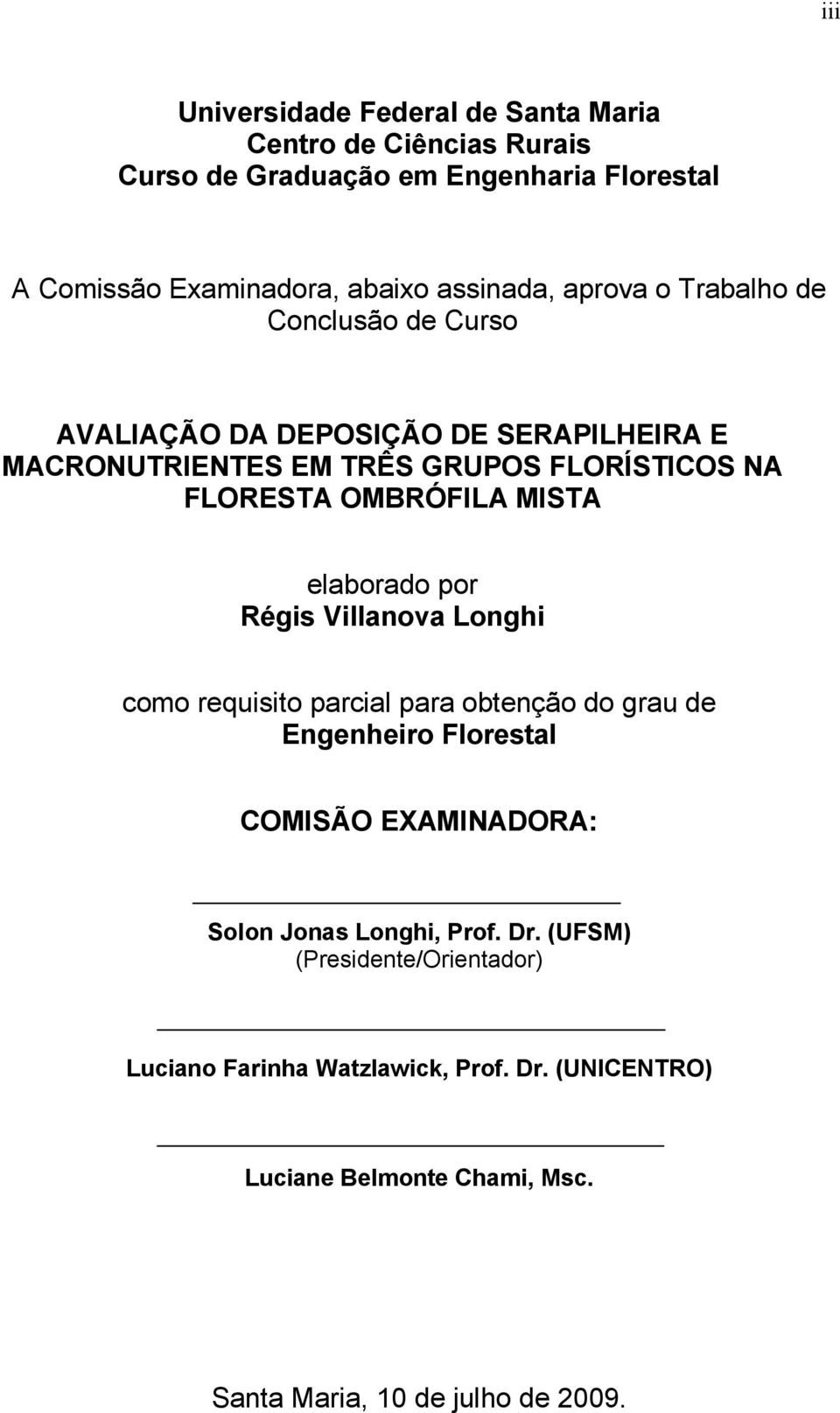 iii

Universidade Federal de Santa Maria
Centro de Ciências Rurais
Curso de Graduação em Engenharia Florestal

A Comissão Examinadora, abaixo assinada, aprova o Trabalho de Conclusão de Curso

AVALIAÇÃO DA DEPOSIÇÃO DE SERAPILHEIRA E MACRONUTRIENTES EM TRÊS GRUPOS FLORÍSTICOS NA FLORESTA OMBRÓFILA MISTA

elaborado por
Régis Villanova Longhi

como requisito parcial para obtenção do grau de
Engenheiro Florestal

COMISÃO EXAMINADORA:

Solon Jonas Longhi, Prof. Dr. (UFSM)
(Presidente/Orientador)

Luciano Farinha Watzlawick, Prof. Dr. (UNICENTRO)

Luciane Belmonte Chami, Msc.

Santa Maria, 10 de julho de 2009.